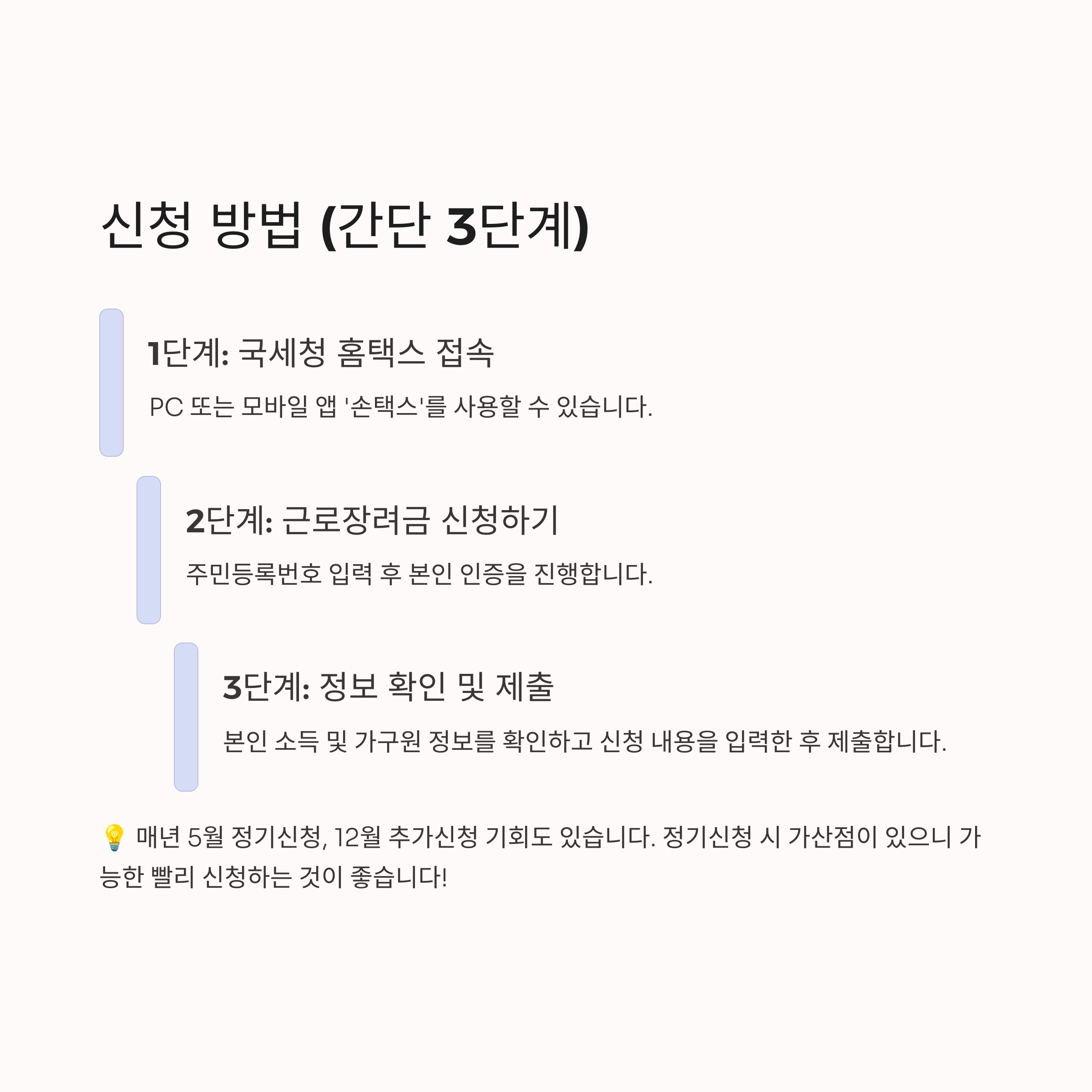 신청 방법 (간단 3단계)

1단계: 국세청 홈택스 접속

PC 또는 모바일 앱 '손택스'를 사용할 수 있습니다.

2단계: 근로장려금 신청하기

주민등록번호 입력 후 본인 인증을 진행합니다.

3단계: 정보 확인 및 제출

본인 소득 및 가구원 정보를 확인하고 신청 내용을 입력한 후 제출합니다.

💡 매년 5월 정기신청, 12월 추가신청 기회도 있습니다. 정기신청 시 가산점이 있으니 가능한 빨리 신청하는 것이 좋습니다!